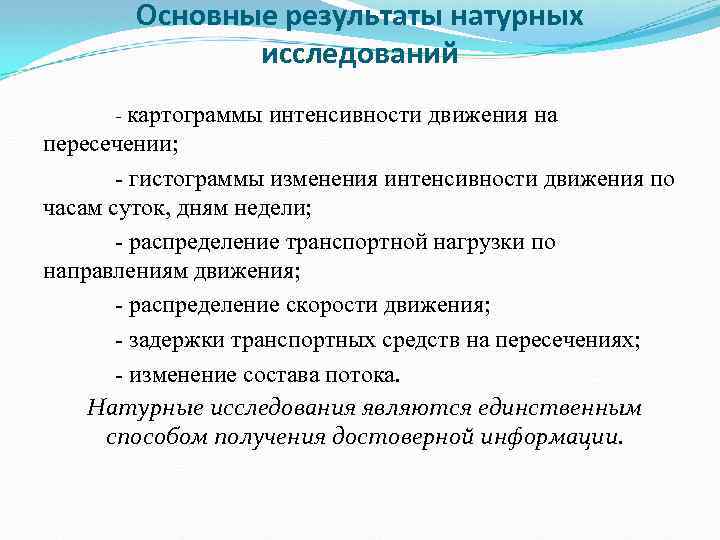 Основные результаты натурных исследований

- картограммы интенсивности движения на пересечении;

- гистограммы изменения интенсивности движения по часам суток, дням недели;

- распределение транспортной нагрузки по направлениям движения;

- распределение скорости движения;

- задержки транспортных средств на пересечениях;

- изменение состава потока.

Натурные исследования являются единственным способом получения достоверной информации.